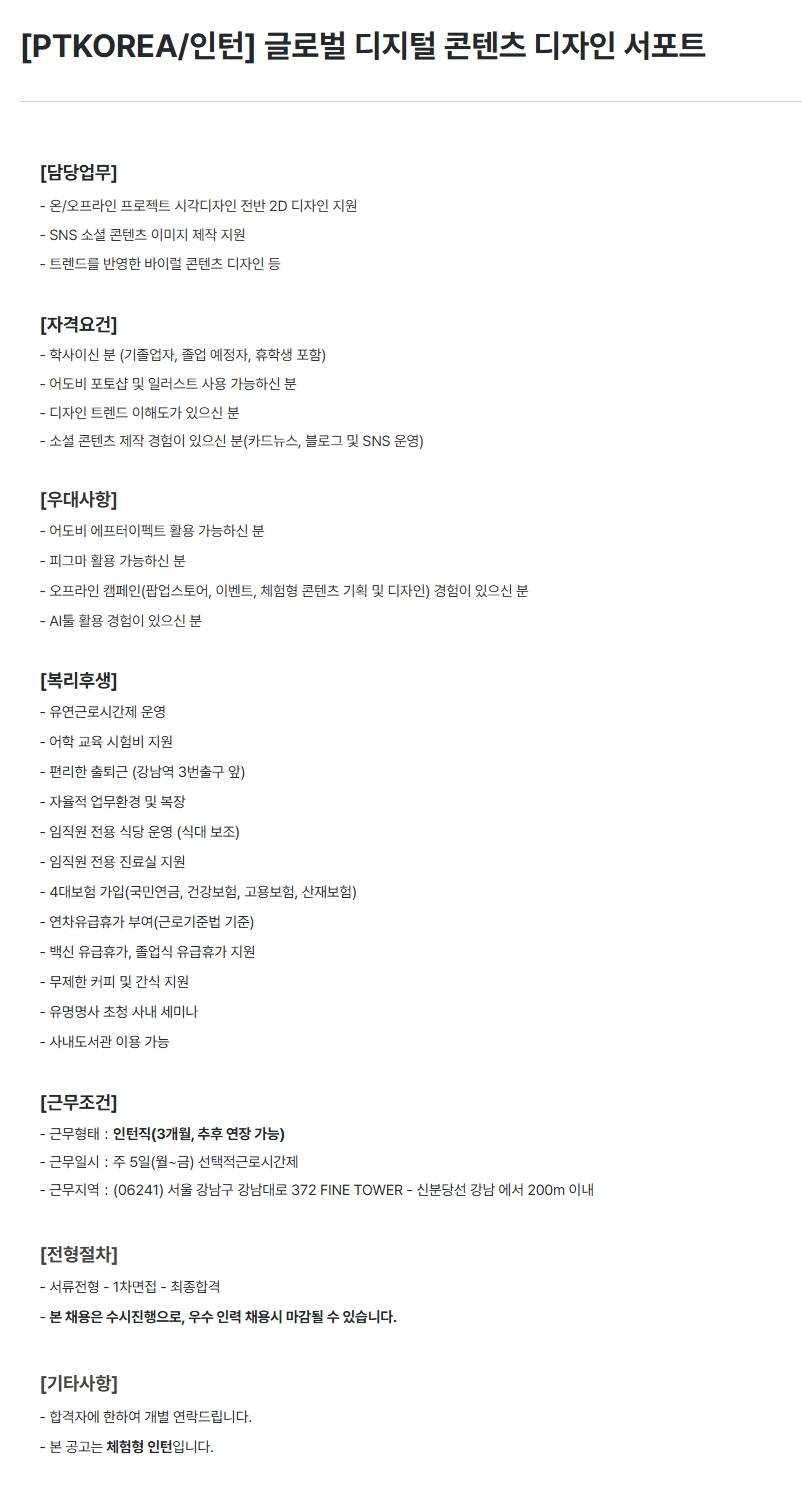 [PTKOREA/인턴] 글로벌 디지털 콘텐츠 디자인 서포트

[담당업무]
- 온/오프라인 프로젝트 시각디자인 전반 2D 디자인 지원
- SNS 소셜 콘텐츠 이미지 제작 지원
- 트렌드를 반영한 바이럴 콘텐츠 디자인 등

[자격요건]
- 학사이신 분 (기졸업자, 졸업 예정자, 휴학생 포함)
- 어도비 포토샵 및 일러스트 사용 가능하신 분
- 디자인 트렌드 이해도가 있으신 분
- 소셜 콘텐츠 제작 경험이 있으신 분(카드뉴스, 블로그 및 SNS 운영)

[우대사항]
- 어도비 에프터이펙트 활용 가능하신 분
- 피그마 활용 가능하신 분
- 오프라인 캠페인(팝업스토어, 이벤트, 체험형 콘텐츠 기획 및 디자인) 경험이 있으신 분
- AI툴 활용 경험이 있으신 분

[복리후생]
- 유연근로시간제 운영
- 어학 교육 시험비 지원
- 편리한 출퇴근 (강남역 3번출구 앞)
- 자율적 업무환경 및 복장
- 임직원 전용 식당 운영 (식대 보조)
- 임직원 전용 진료실 지원
- 4대보험 가입(국민연금, 건강보험, 고용보험, 산재보험)
- 연차유급휴가 부여(근로기준법 기준)
- 백신 유급휴가, 졸업식 유급휴가 지원
- 무제한 커피 및 간식 지원
- 유명명사 초청 사내 세미나
- 사내도서관 이용 가능

[근무조건]
- 근무형태 : 인턴직(3개월, 추후 연장 가능)
- 근무일시 : 주 5일(월~금) 선택적근로시간제
- 근무지역 : (06241) 서울 강남구 강남대로 372 FINE TOWER - 신분당선 강남 에서 200m 이내

[전형절차]
- 서류전형 - 1차면접 - 최종합격
- 본 채용은 수시진행으로, 우수 인력 채용시 마감될 수 있습니다.

[기타사항]
- 합격자에 한하여 개별 연락드립니다.
- 본 공고는 체험형 인턴입니다.